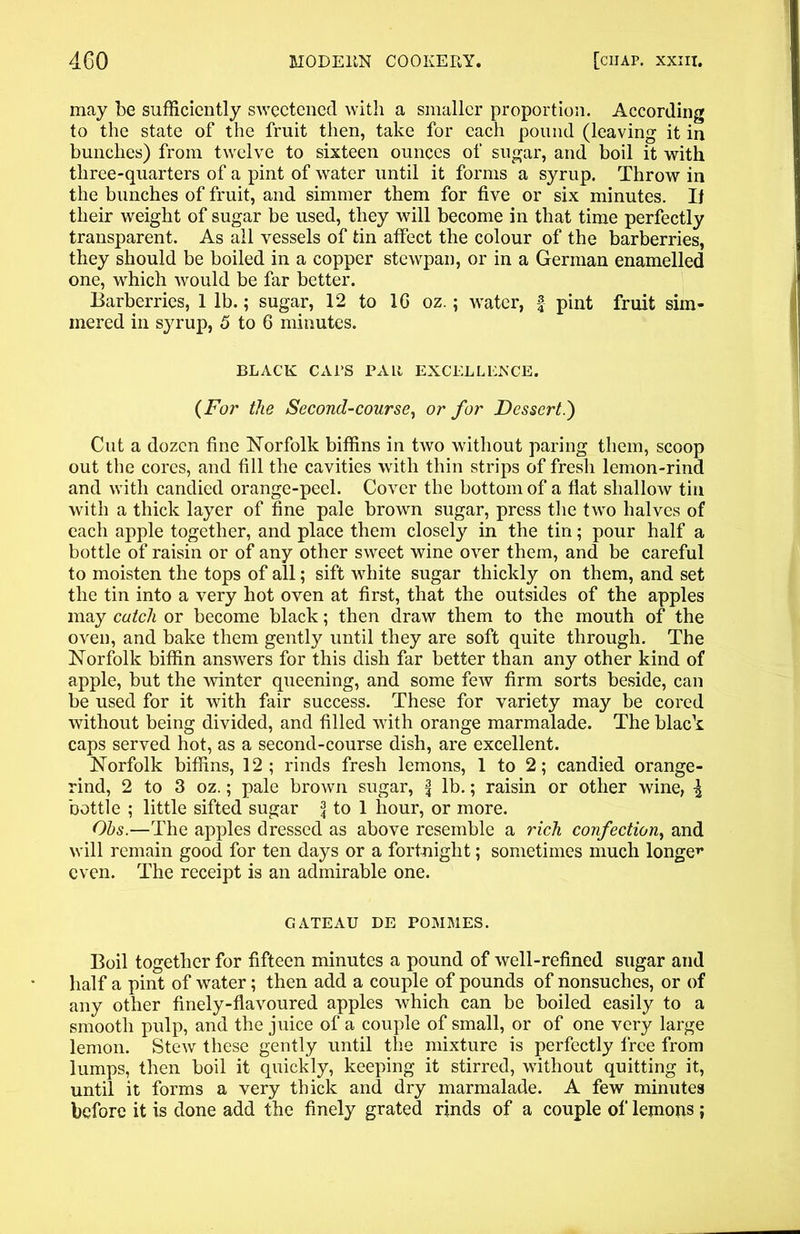 460 MODERN COOKERY. [CHAP. XXIII.

may be sufficiently sweetened with a smaller proportion. According to the state of the fruit then, take for each pound (leaving it in bunches) from twelve to sixteen ounces of sugar, and boil it with three-quarters of a pint of water until it forms a syrup. Throw in the bunches of fruit, and simmer them for five or six minutes. If their weight of sugar be used, they will become in that time perfectly transparent. As all vessels of tin affect the colour of the barberries, they should be boiled in a copper stewpan, or in a German enamelled one, which would be far better.

Barberries, 1 lb.; sugar, 12 to 16 oz.; water, $\frac{3}{4}$ pint fruit simmered in syrup, 5 to 6 minutes.

BLACK CAPS PAR EXCELLENCE.

(For the Second-course, or for Dessert.)

Cut a dozen fine Norfolk biffins in two without paring them, scoop out the cores, and fill the cavities with thin strips of fresh lemon-rind and with candied orange-peel. Cover the bottom of a flat shallow tin with a thick layer of fine pale brown sugar, press the two halves of each apple together, and place them closely in the tin; pour half a bottle of raisin or of any other sweet wine over them, and be careful to moisten the tops of all; sift white sugar thickly on them, and set the tin into a very hot oven at first, that the outsides of the apples may catch or become black; then draw them to the mouth of the oven, and bake them gently until they are soft quite through. The Norfolk biffin answers for this dish far better than any other kind of apple, but the winter queening, and some few firm sorts beside, can be used for it with fair success. These for variety may be cored without being divided, and filled with orange marmalade. The black caps served hot, as a second-course dish, are excellent.

Norfolk biffins, 12; rinds fresh lemons, 1 to 2; candied orange-rind, 2 to 3 oz.; pale brown sugar, $\frac{3}{4}$ lb.; raisin or other wine, $\frac{1}{2}$ bottle; little sifted sugar $\frac{3}{4}$ to 1 hour, or more.

Obs.—The apples dressed as above resemble a rich confection, and will remain good for ten days or a fortnight; sometimes much longer even. The receipt is an admirable one.

GATEAU DE POMMES.

Boil together for fifteen minutes a pound of well-refined sugar and half a pint of water; then add a couple of pounds of nonsuches, or of any other finely-flavoured apples which can be boiled easily to a smooth pulp, and the juice of a couple of small, or of one very large lemon. Stew these gently until the mixture is perfectly free from lumps, then boil it quickly, keeping it stirred, without quitting it, until it forms a very thick and dry marmalade. A few minutes before it is done add the finely grated rinds of a couple of lemons;